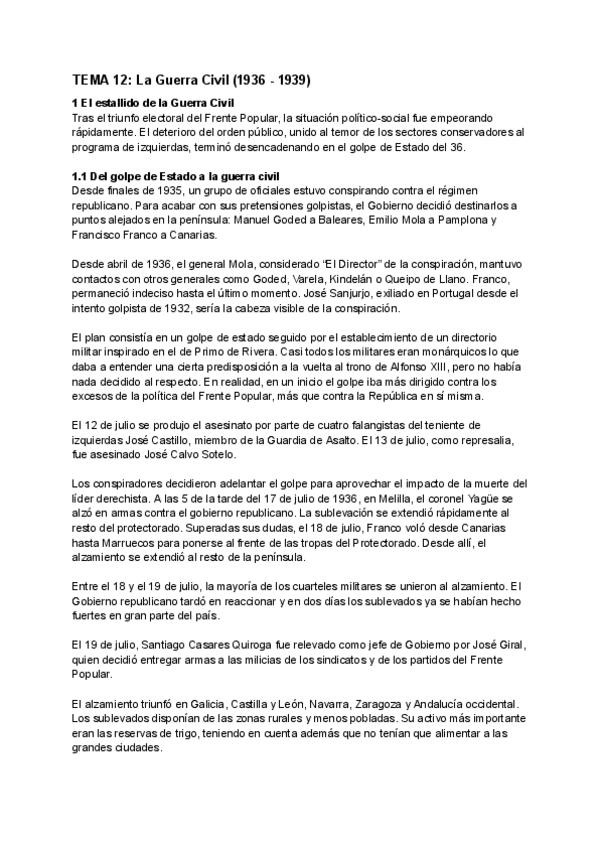 TEMA 12: La Guerra Civil (1936 - 1939)

1 El estallido de la Guerra Civil
Tras el triunfo electoral del Frente Popular, la situación político-social fue empeorando rápidamente. El deterioro del orden público, unido al temor de los sectores conservadores al programa de izquierdas, terminó desencadenando en el golpe de Estado del 36.

1.1 Del golpe de Estado a la guerra civil
Desde finales de 1935, un grupo de oficiales estuvo conspirando contra el régimen republicano. Para acabar con sus pretensiones golpistas, el Gobierno decidió destinarlos a puntos alejados en la península: Manuel Goded a Baleares, Emilio Mola a Pamplona y Francisco Franco a Canarias.

Desde abril de 1936, el general Mola, considerado "El Director" de la conspiración, mantuvo contactos con otros generales como Goded, Varela, Kindelán o Queipo de Llano. Franco, permaneció indeciso hasta el último momento. José Sanjurjo, exiliado en Portugal desde el intento golpista de 1932, sería la cabeza visible de la conspiración.

El plan consistía en un golpe de estado seguido por el establecimiento de un directorio militar inspirado en el de Primo de Rivera. Casi todos los militares eran monárquicos lo que daba a entender una cierta predisposición a la vuelta al trono de Alfonso XIII, pero no había nada decidido al respecto. En realidad, en un inicio el golpe iba más dirigido contra los excesos de la política del Frente Popular, más que contra la República en sí misma.

El 12 de julio se produjo el asesinato por parte de cuatro falangistas del teniente de izquierdas José Castillo, miembro de la Guardia de Asalto. El 13 de julio, como represalia, fue asesinado José Calvo Sotelo.

Los conspiradores decidieron adelantar el golpe para aprovechar el impacto de la muerte del líder derechista. A las 5 de la tarde del 17 de julio de 1936, en Melilla, el coronel Yagüe se alzó en armas contra el gobierno republicano. La sublevación se extendió rápidamente al resto del protectorado. Superadas sus dudas, el 18 de julio, Franco voló desde Canarias hasta Marruecos para ponerse al frente de las tropas del Protectorado. Desde allí, el alzamiento se extendió al resto de la península.

Entre el 18 y el 19 de julio, la mayoría de los cuarteles militares se unieron al alzamiento. El Gobierno republicano tardó en reaccionar y en dos días los sublevados ya se habían hecho fuertes en gran parte del país.

El 19 de julio, Santiago Casares Quiroga fue relevado como jefe de Gobierno por José Giral, quien decidió entregar armas a las milicias de los sindicatos y de los partidos del Frente Popular.

El alzamiento triunfó en Galicia, Castilla y León, Navarra, Zaragoza y Andalucía occidental. Los sublevados disponían de las zonas rurales y menos pobladas. Su activo más importante eran las reservas de trigo, teniendo en cuenta además que no tenían que alimentar a las grandes ciudades.